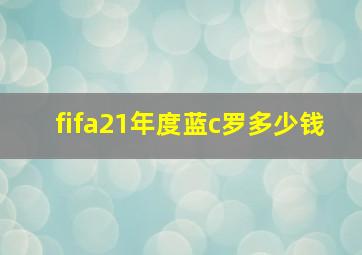 fifa21年度蓝c罗多少钱